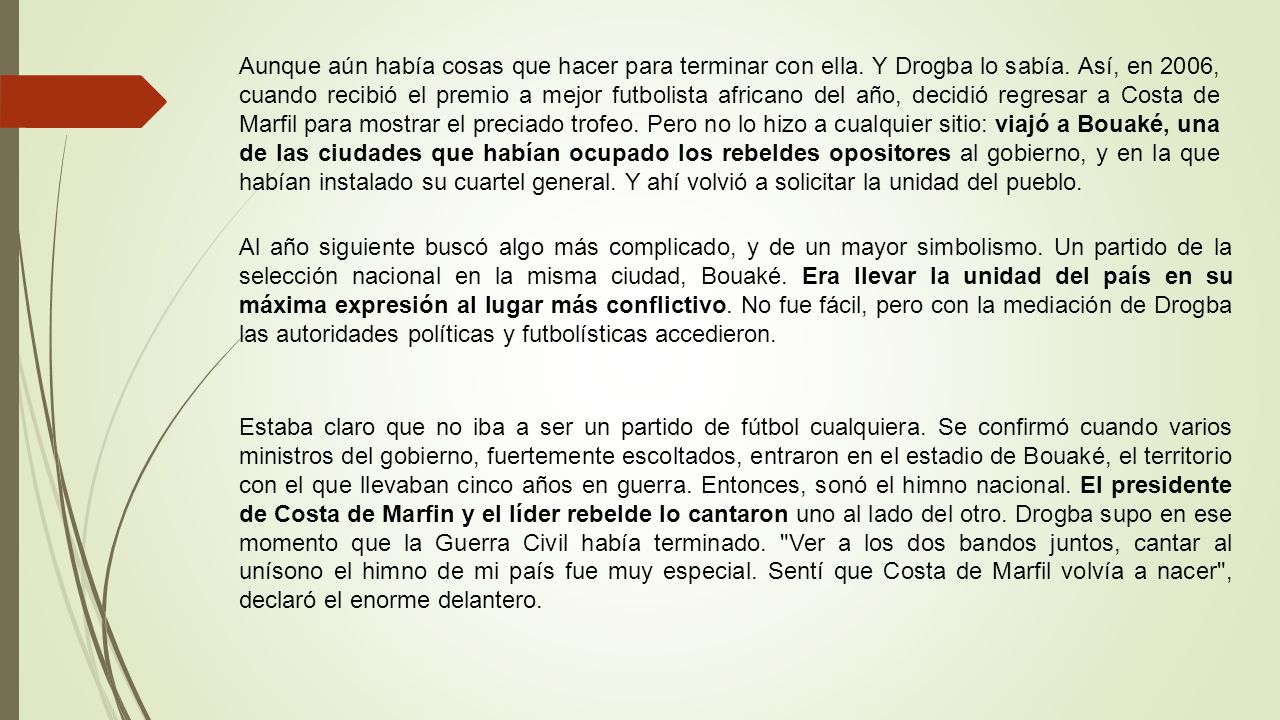 Aunque aún había cosas que hacer para terminar con ella. Y Drogba lo sabía. Así, en 2006, cuando recibió el premio a mejor futbolista africano del año, decidió regresar a Costa de Marfil para mostrar el preciado trofeo. Pero no lo hizo a cualquier sitio: viajó a Bouaké, una de las ciudades que habían ocupado los rebeldes opositores al gobierno, y en la que habían instalado su cuartel general. Y ahí volvió a solicitar la unidad del pueblo.

Al año siguiente buscó algo más complicado, y de un mayor simbolismo. Un partido de la selección nacional en la misma ciudad, Bouaké. Era llevar la unidad del país en su máxima expresión al lugar más conflictivo. No fue fácil, pero con la mediación de Drogba las autoridades políticas y futbolísticas accedieron.

Estaba claro que no iba a ser un partido de fútbol cualquiera. Se confirmó cuando varios ministros del gobierno, fuertemente escoltados, entraron en el estadio de Bouaké, el territorio con el que llevaban cinco años en guerra. Entonces, sonó el himno nacional. El presidente de Costa de Marfin y el líder rebelde lo cantaron uno al lado del otro. Drogba supo en ese momento que la Guerra Civil había terminado. "Ver a los dos bandos juntos, cantar al unísono el himno de mi país fue muy especial. Sentí que Costa de Marfil volvía a nacer", declaró el enorme delantero.